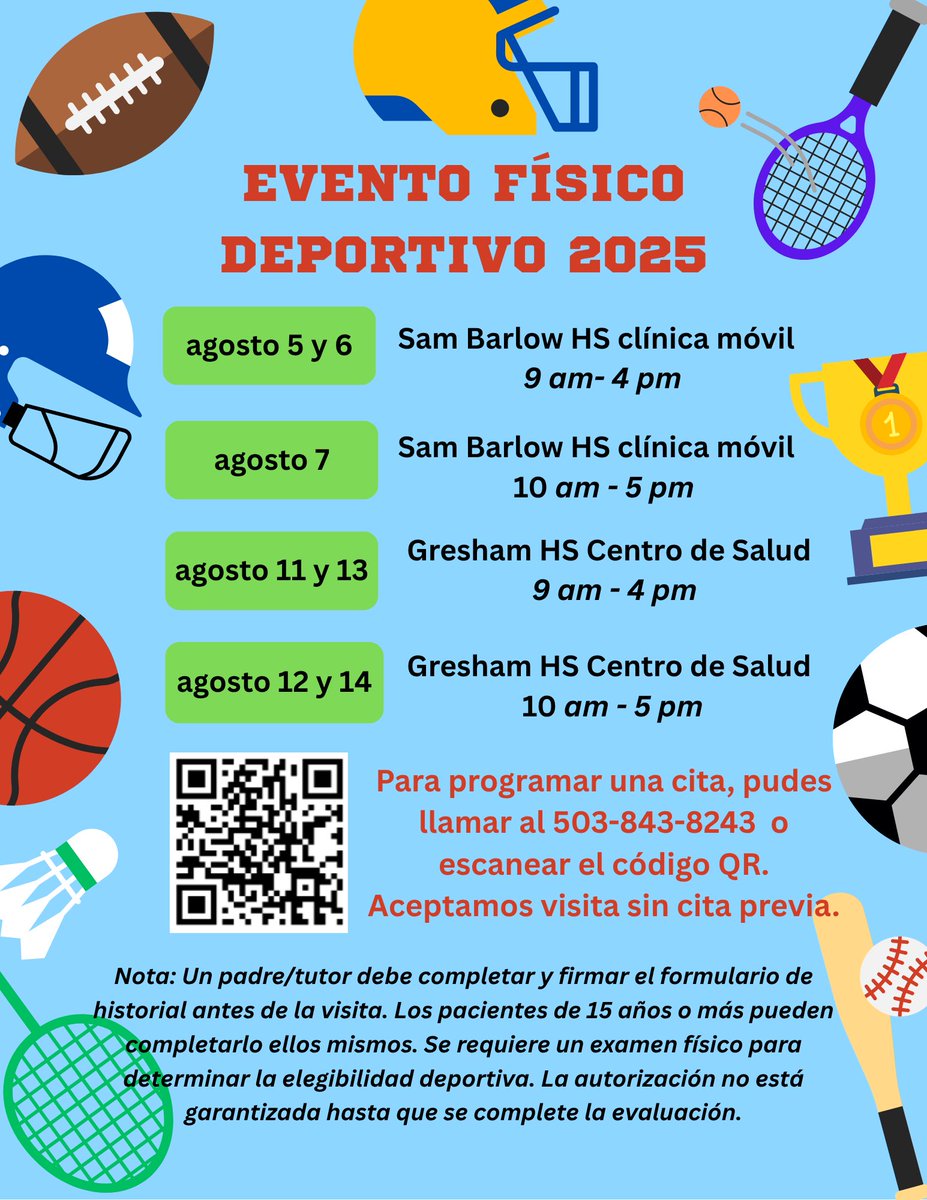 EVENTO FÍSICO DEPORTIVO 2025

agosto 5 y 6

Sam Barlow HS clínica móvil
9 am- 4 pm

agosto 7

Sam Barlow HS clínica móvil
10 am - 5 pm

agosto 11 y 13

Gresham HS Centro de Salud
9 am - 4 pm

agosto 12 y 14

Gresham HS Centro de Salud
10 am - 5 pm

Para programar una cita, pudes llamar al 503-843-8243 o escanear el código QR. Aceptamos visita sin cita previa.

Nota: Un padre/tutor debe completar y firmar el formulario de historial antes de la visita. Los pacientes de 15 años o más pueden completarlo ellos mismos. Se requiere un examen físico para determinar la elegibilidad deportiva. La autorización no está garantizada hasta que se complete la evaluación.